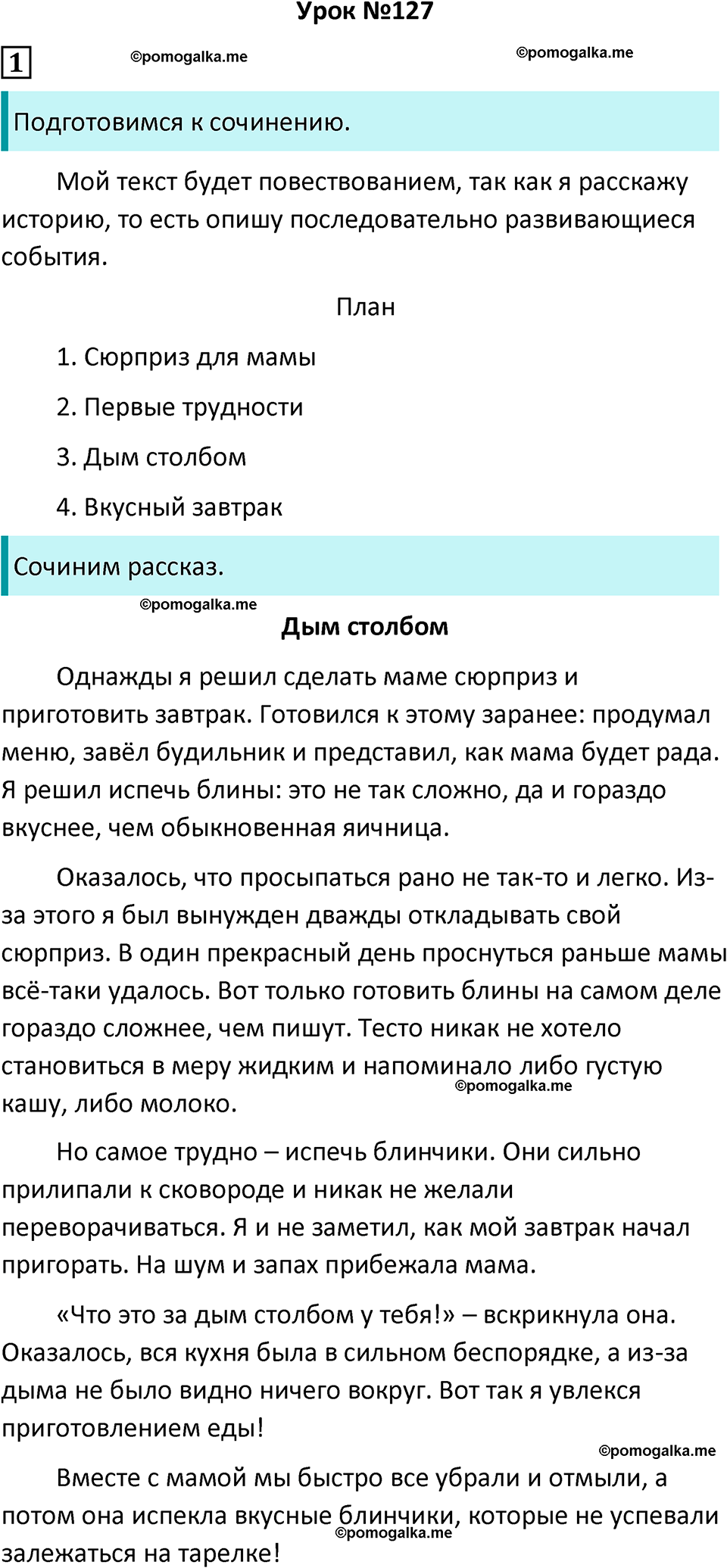 Урок №127

1 ©pomogalka.me ©pomogalka.me

Подготовимся к сочинению.

Мой текст будет повествованием, так как я расскажу историю, то есть опишу последовательно развивающиеся события.

План

1. Сюрприз для мамы

2. Первые трудности

3. Дым столбом

4. Вкусный завтрак

Сочиним рассказ.

©pomogalka.me

Дым столбом

Однажды я решил сделать маме сюрприз и приготовить завтрак. Готовился к этому заранее: продумал меню, завёл будильник и представил, как мама будет рада. Я решил испечь блины: это не так сложно, да и гораздо вкуснее, чем обыкновенная яичница.

Оказалось, что просыпаться рано не так-то и легко. Из-за этого я был вынужден дважды откладывать свой сюрприз. В один прекрасный день проснуться раньше мамы всё-таки удалось. Вот только готовить блины на самом деле гораздо сложнее, чем пишут. Тесто никак не хотело становиться в меру жидким и напоминало либо густую кашу, либо молоко. ©pomogalka.me

Но самое трудно – испечь блинчики. Они сильно прилипали к сковороде и никак не желали переворачиваться. Я и не заметил, как мой завтрак начал пригорать. На шум и запах прибежала мама.

«Что это за дым столбом у тебя!» – вскрикнула она. Оказалось, вся кухня была в сильном беспорядке, а из-за дыма не было видно ничего вокруг. Вот так я увлекся приготовлением еды!

©pomogalka.me

Вместе с мамой мы быстро все убрали и отмыли, а потом она испекла вкусные блинчики, которые не успевали залежаться на тарелке! ©pomogalka.me